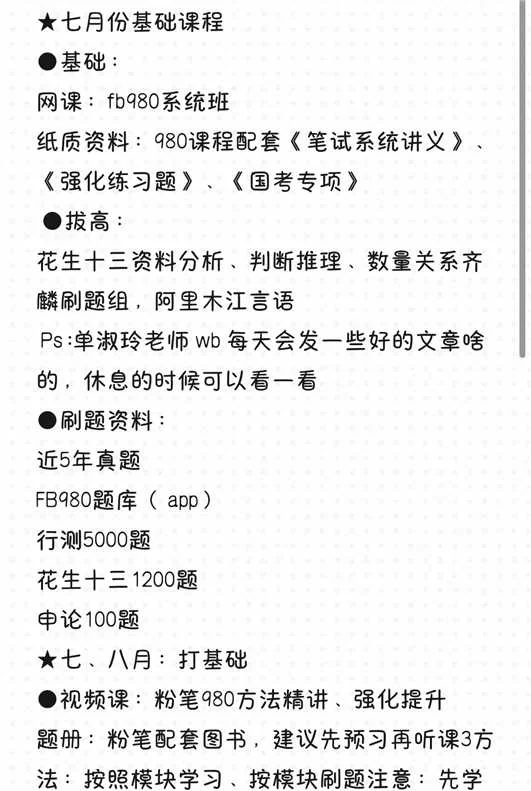 ★七月份基础课程
●基础：
网课：fb980系统班
纸质资料：980课程配套《笔试系统讲义》、《强化练习题》、《国考专项》
●拔高：
花生十三资料分析、判断推理、数量关系齐麟刷题组，阿里木江言语
Ps:单淑玲老师wb每天会发一些好的文章啥的，休息的时候可以看一看
●刷题资料：
近5年真题
FB980题库（app）
行测5000题
花生十三1200题
申论100题
★七、八月：打基础
●视频课：粉笔980方法精讲、强化提升
题册：粉笔配套图书，建议先预习再听课3方法：按照模块学习、按模块刷题注意：先学